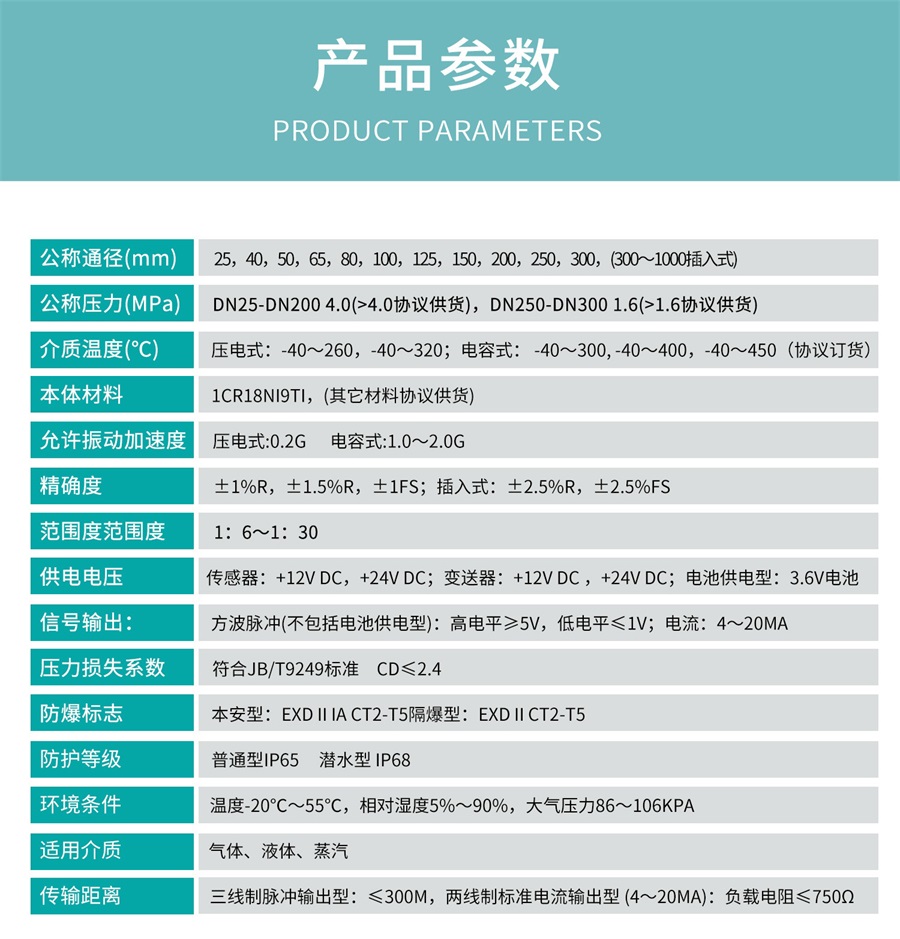 产品参数

PRODUCT PARAMETERS

| 公称通径(mm) | 25，40，50，65，80，100，125，150，200，250，300，(300～1000插入式) |
|---|---|
| 公称压力(MPa) | DN25-DN200 4.0(>4.0协议供货)，DN250-DN300 1.6(>1.6协议供货) |
| 介质温度(°C) | 压电式：-40～260，-40～320；电容式：-40～300, -40～400，-40～450（协议订货） |
| 本体材料 | 1CR18NI9TI，(其它材料协议供货) |
| 允许振动加速度 | 压电式:0.2G 电容式:1.0～2.0G |
| 精确度 | ±1%R，±1.5%R，±1FS；插入式：±2.5%R，±2.5%FS |
| 范围度范围度 | 1：6～1：30 |
| 供电电压 | 传感器：+12V DC，+24V DC；变送器：+12V DC ，+24V DC；电池供电型：3.6V电池 |
| 信号输出： | 方波脉冲(不包括电池供电型)：高电平≥5V，低电平≤1V；电流：4～20MA |
| 压力损失系数 | 符合JB/T9249标准 CD≤2.4 |
| 防爆标志 | 本安型：EXD II IA CT2-T5隔爆型：EXD II CT2-T5 |
| 防护等级 | 普通型IP65 潜水型 IP68 |
| 环境条件 | 温度-20°C～55°C，相对湿度5%～90%，大气压力86～106KPA |
| 适用介质 | 气体、液体、蒸汽 |
| 传输距离 | 三线制脉冲输出型：≤300M，两线制标准电流输出型 (4～20MA)：负载电阻≤750Ω |